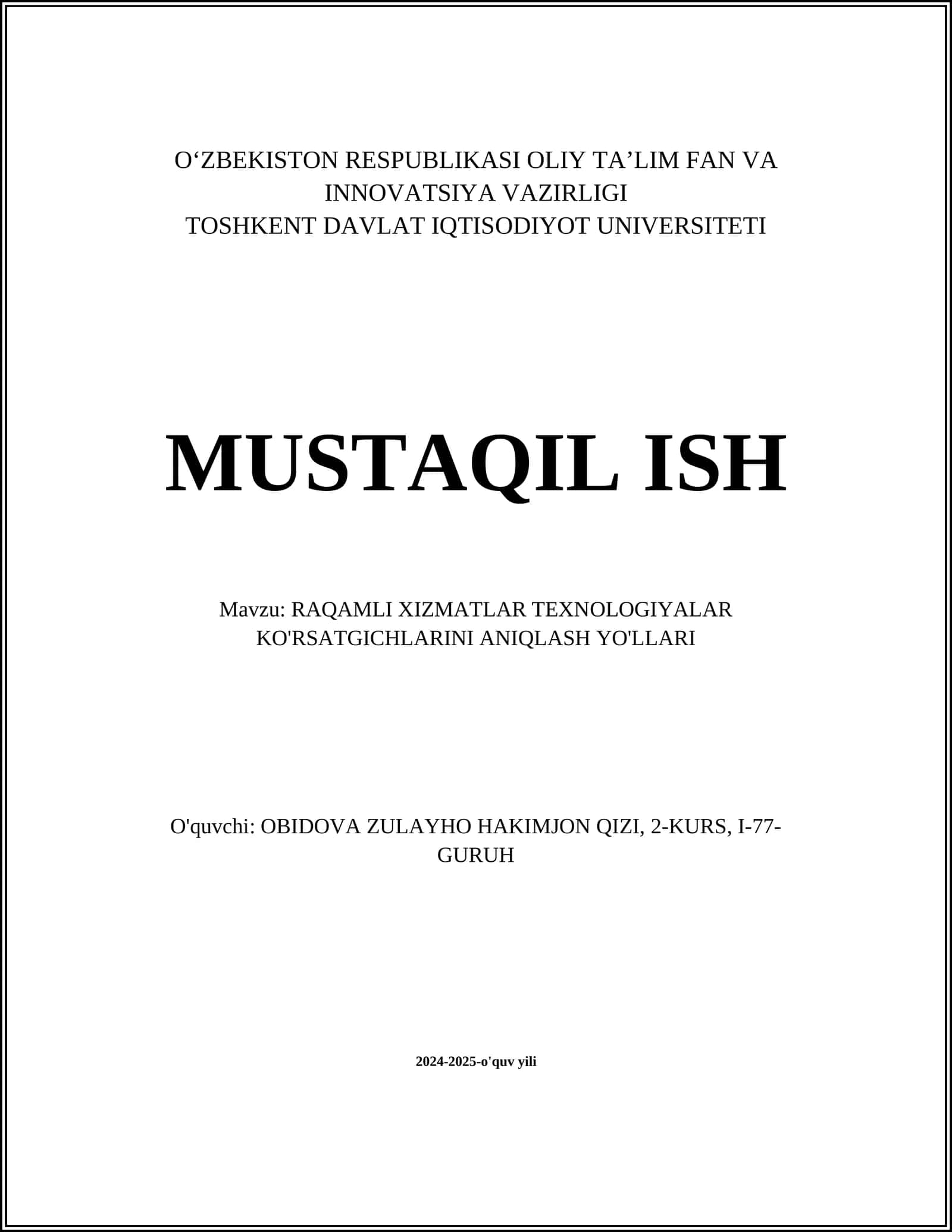 O‘ZBEKISTON RESPUBLIKASI OLIY TA’LIM FAN VA INNOVATSIYA VAZIRLIGI
TOSHKENT DAVLAT IQTISODIYOT UNIVERSITETI

MUSTAQIL ISH

Mavzu: RAQAMLI XIZMATLAR TEXNOLOGIYALAR KO'RSATGICHLARINI ANIQLASH YO'LLARI

O'quvchi: OBIDOVA ZULAYHO HAKIMJON QIZI, 2-KURS, I-77-GURUH

2024-2025-o'quv yili